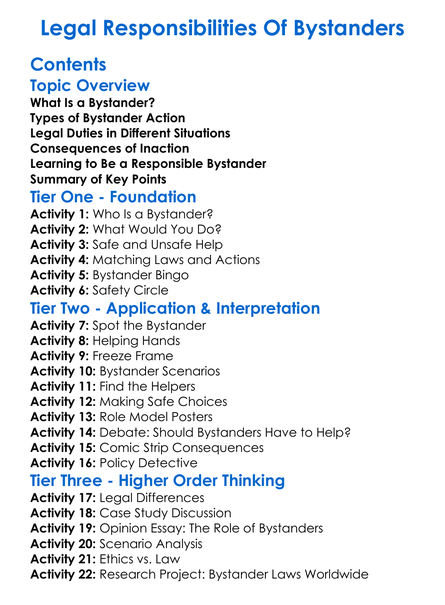 Legal Responsibilities Of Bystanders

Contents

Topic Overview
What Is a Bystander?
Types of Bystander Action
Legal Duties in Different Situations
Consequences of Inaction
Learning to Be a Responsible Bystander
Summary of Key Points

Tier One - Foundation
Activity 1: Who Is a Bystander?
Activity 2: What Would You Do?
Activity 3: Safe and Unsafe Help
Activity 4: Matching Laws and Actions
Activity 5: Bystander Bingo
Activity 6: Safety Circle

Tier Two - Application & Interpretation
Activity 7: Spot the Bystander
Activity 8: Helping Hands
Activity 9: Freeze Frame
Activity 10: Bystander Scenarios
Activity 11: Find the Helpers
Activity 12: Making Safe Choices
Activity 13: Role Model Posters
Activity 14: Debate: Should Bystanders Have to Help?
Activity 15: Comic Strip Consequences
Activity 16: Policy Detective

Tier Three - Higher Order Thinking
Activity 17: Legal Differences
Activity 18: Case Study Discussion
Activity 19: Opinion Essay: The Role of Bystanders
Activity 20: Scenario Analysis
Activity 21: Ethics vs. Law
Activity 22: Research Project: Bystander Laws Worldwide